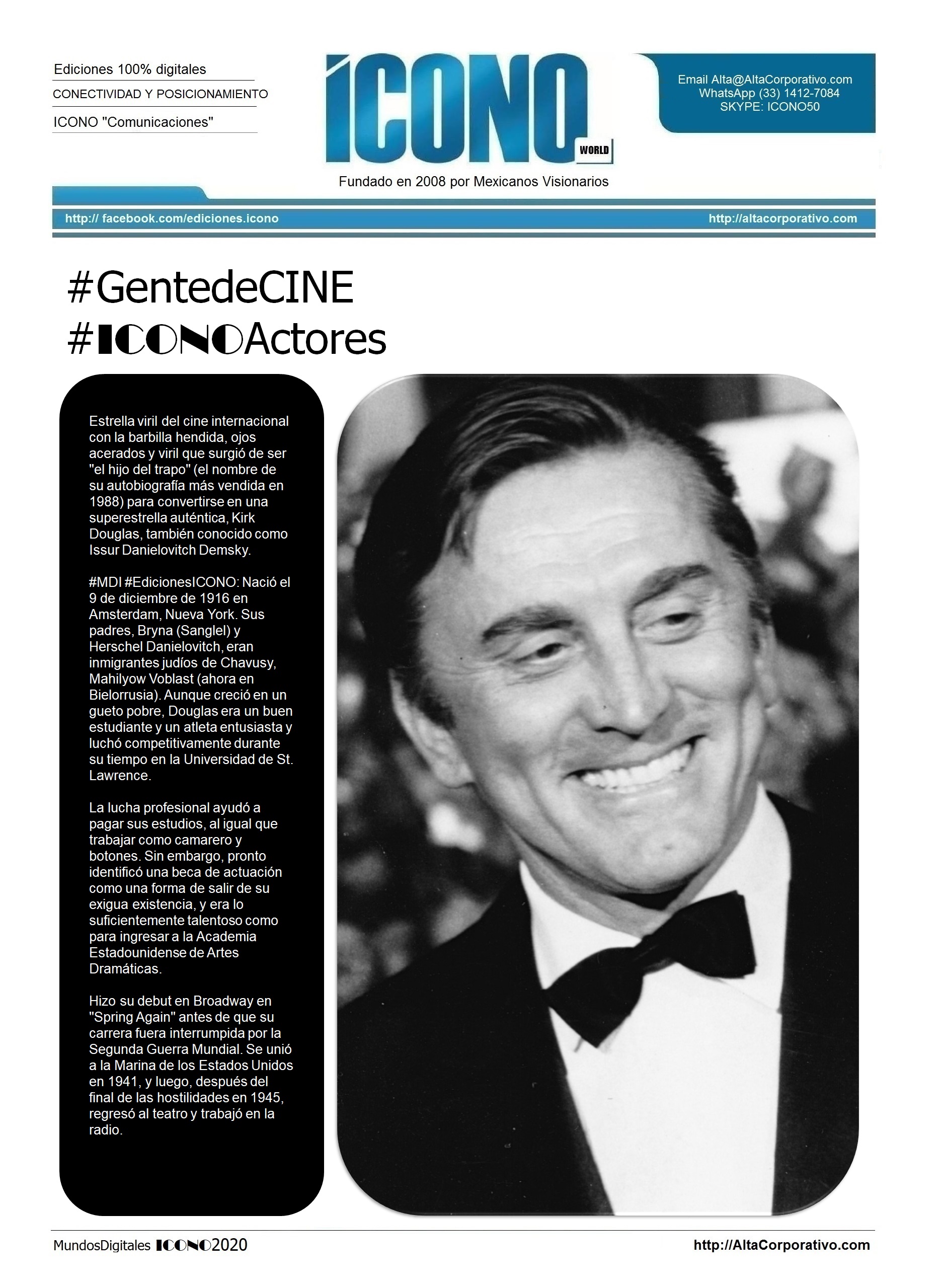 Ediciones 100% digitales

CONECTIVIDAD Y POSICIONAMIENTO

ICONO "Comunicaciones"

ICONO WORLD

Fundado en 2008 por Mexicanos Visionarios

Email Alta@AltaCorporativo.com
WhatsApp (33) 1412-7084
SKYPE: ICONO50

http:// facebook.com/ediciones.icono

http://altacorporativo.com

#GentedeCINE
#ICONOActores

Estrella viril del cine internacional con la barbilla hendida, ojos acerados y viril que surgió de ser "el hijo del trapo" (el nombre de su autobiografía más vendida en 1988) para convertirse en una superestrella auténtica, Kirk Douglas, también conocido como Issur Danielovitch Demsky.

#MDI #EdicionesICONO: Nació el 9 de diciembre de 1916 en Amsterdam, Nueva York. Sus padres, Bryna (Sanglel) y Herschel Danielovitch, eran inmigrantes judíos de Chavusy, Mahilyow Voblast (ahora en Bielorrusia). Aunque creció en un gueto pobre, Douglas era un buen estudiante y un atleta entusiasta y luchó competitivamente durante su tiempo en la Universidad de St. Lawrence.

La lucha profesional ayudó a pagar sus estudios, al igual que trabajar como camarero y botones. Sin embargo, pronto identificó una beca de actuación como una forma de salir de su exigua existencia, y era lo suficientemente talentoso como para ingresar a la Academia Estadounidense de Artes Dramáticas.

Hizo su debut en Broadway en "Spring Again" antes de que su carrera fuera interrumpida por la Segunda Guerra Mundial. Se unió a la Marina de los Estados Unidos en 1941, y luego, después del final de las hostilidades en 1945, regresó al teatro y trabajó en la radio.

MundosDigitales ICONO2020

http://AltaCorporativo.com